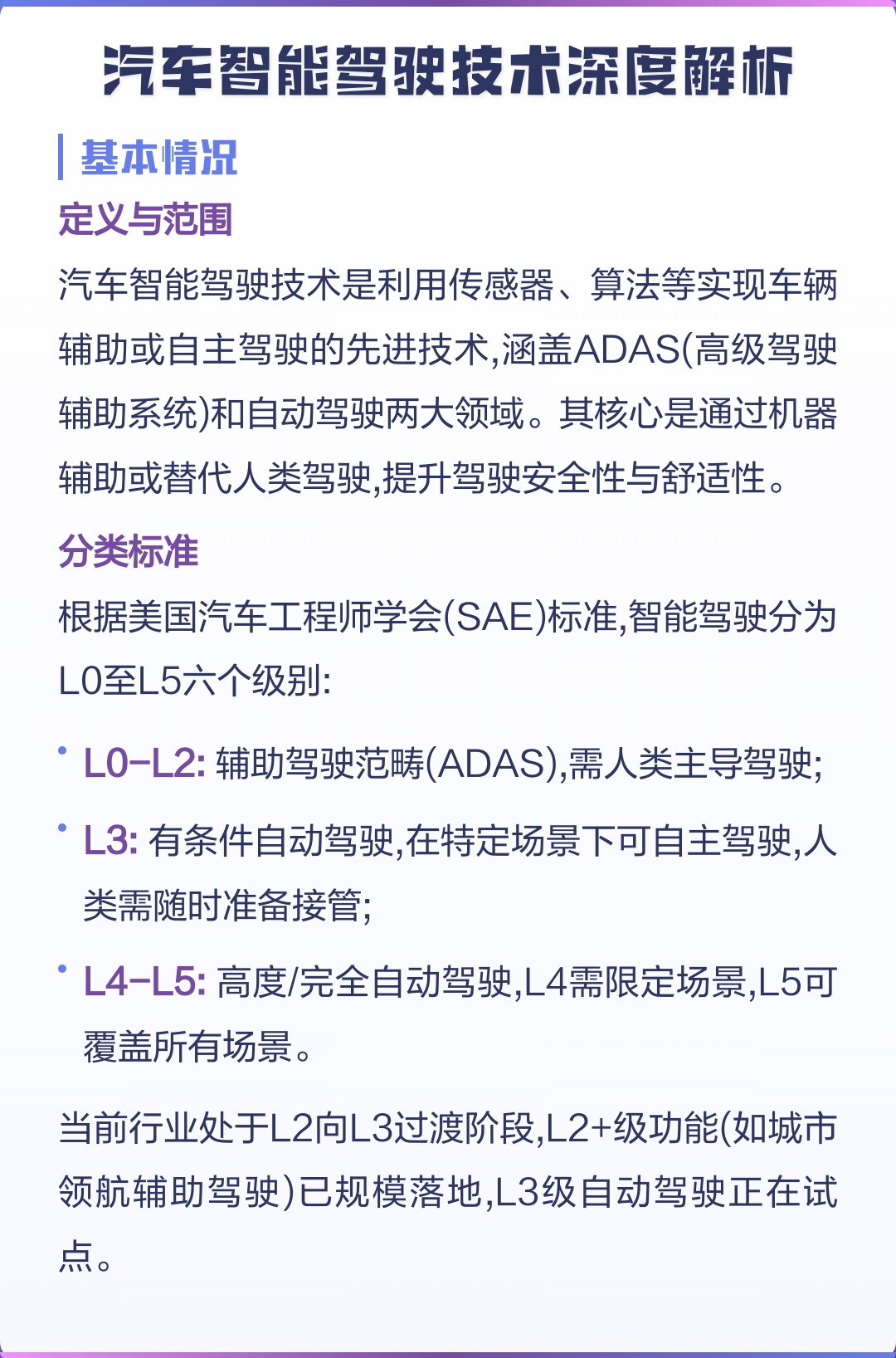 汽车智能驾驶技术深度解析

基本情况

定义与范围

汽车智能驾驶技术是利用传感器、算法等实现车辆辅助或自主驾驶的先进技术,涵盖ADAS(高级驾驶辅助系统)和自动驾驶两大领域。其核心是通过机器辅助或替代人类驾驶,提升驾驶安全性与舒适性。

分类标准

根据美国汽车工程师学会(SAE)标准,智能驾驶分为L0至L5六个级别:

• L0–L2: 辅助驾驶范畴(ADAS),需人类主导驾驶;

• L3: 有条件自动驾驶,在特定场景下可自主驾驶,人类需随时准备接管;

• L4–L5: 高度/完全自动驾驶,L4需限定场景,L5可覆盖所有场景。

当前行业处于L2向L3过渡阶段,L2+级功能(如城市领航辅助驾驶)已规模落地,L3级自动驾驶正在试点。